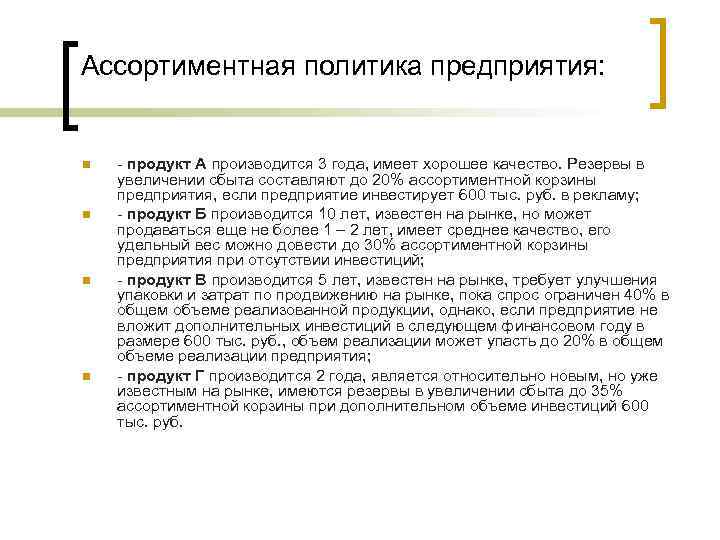 Ассортиментная политика предприятия:

- продукт А производится 3 года, имеет хорошее качество. Резервы в увеличении сбыта составляют до 20% ассортиментной корзины предприятия, если предприятие инвестирует 600 тыс. руб. в рекламу;

- продукт Б производится 10 лет, известен на рынке, но может продаваться еще не более 1 – 2 лет, имеет среднее качество, его удельный вес можно довести до 30% ассортиментной корзины предприятия при отсутствии инвестиций;

- продукт В производится 5 лет, известен на рынке, требует улучшения упаковки и затрат по продвижению на рынке, пока спрос ограничен 40% в общем объеме реализованной продукции, однако, если предприятие не вложит дополнительных инвестиций в следующем финансовом году в размере 600 тыс. руб., объем реализации может упасть до 20% в общем объеме реализации предприятия;

- продукт Г производится 2 года, является относительно новым, но уже известным на рынке, имеются резервы в увеличении сбыта до 35% ассортиментной корзины при дополнительном объеме инвестиций 600 тыс. руб.